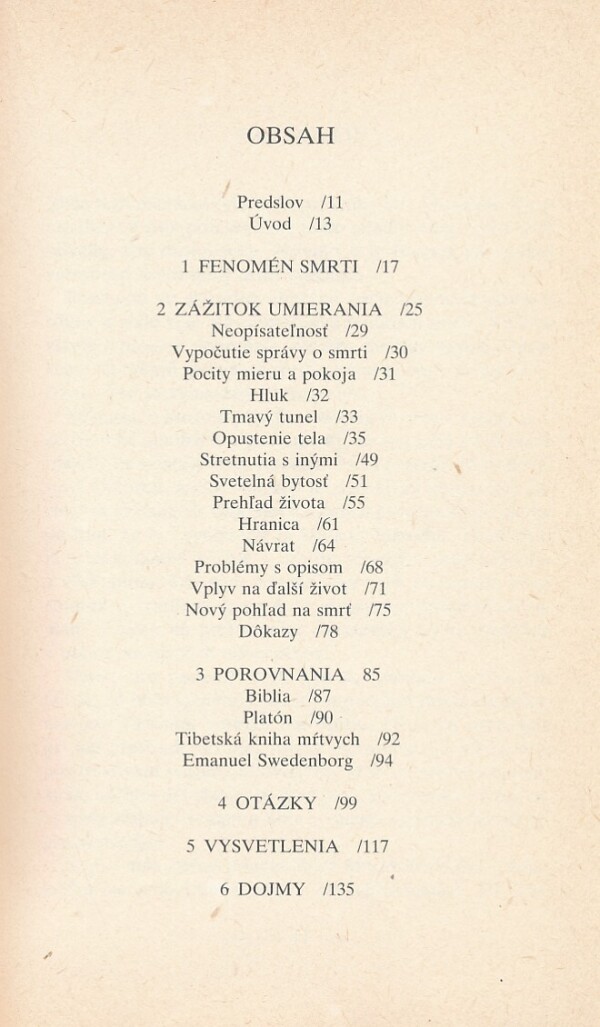 OBSAH

Predslov /11
Úvod /13

1 FENOMÉN SMRTI /17

2 ZÁŽITOK UMIERANIA /25
Neopísateľnosť /29
Vypočutie správy o smrti /30
Pocity mieru a pokoja /31
Hluk /32
Tmavý tunel /33
Opustenie tela /35
Stretnutia s inými /49
Svetelná bytosť /51
Prehľad života /55
Hranica /61
Návrat /64
Problémy s opisom /68
Vplyv na ďalší život /71
Nový pohľad na smrť /75
Dôkazy /78

3 POROVNANIA 85
Biblia /87
Platón /90
Tibetská kniha mŕtvych /92
Emanuel Swedenborg /94

4 OTÁZKY /99

5 VYSVETLENIA /117

6 DOJMY /135